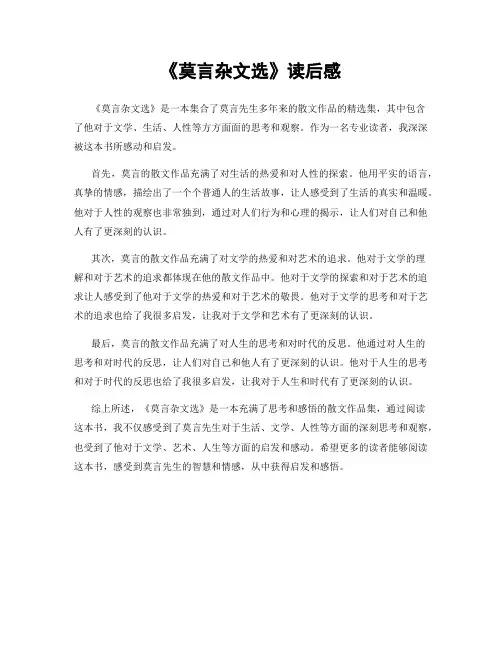 《莫言杂文选》读后感

《莫言杂文选》是一本集合了莫言先生多年来的散文作品的精选集，其中包含了他对于文学、生活、人性等方方面面的思考和观察。作为一名专业读者，我深深被这本书所感动和启发。

首先，莫言的散文作品充满了对生活的热爱和对人性的探索。他用平实的语言，真挚的情感，描绘出了一个个普通人的生活故事，让人感受到了生活的真实和温暖。他对于人性的观察也非常独到，通过对人们行为和心理的揭示，让人们对自己和他人有了更深刻的认识。

其次，莫言的散文作品充满了对文学的热爱和对艺术的追求。他对于文学的理解和对于艺术的追求都体现在他的散文作品中。他对于文学的探索和对于艺术的追求让人感受到了他对于文学的热爱和对于艺术的敬畏。他对于文学的思考和对于艺术的追求也给了我很多启发，让我对于文学和艺术有了更深刻的认识。

最后，莫言的散文作品充满了对人生的思考和对时代的反思。他通过对人生的思考和对时代的反思，让人们对自己和他人有了更深刻的认识。他对于人生的思考和对于时代的反思也给了我很多启发，让我对于人生和时代有了更深刻的认识。

综上所述，《莫言杂文选》是一本充满了思考和感悟的散文作品集，通过阅读这本书，我不仅感受到了莫言先生对于生活、文学、人性等方面的深刻思考和观察，也受到了他对于文学、艺术、人生等方面的启发和感动。希望更多的读者能够阅读这本书，感受到莫言先生的智慧和情感，从中获得启发和感悟。